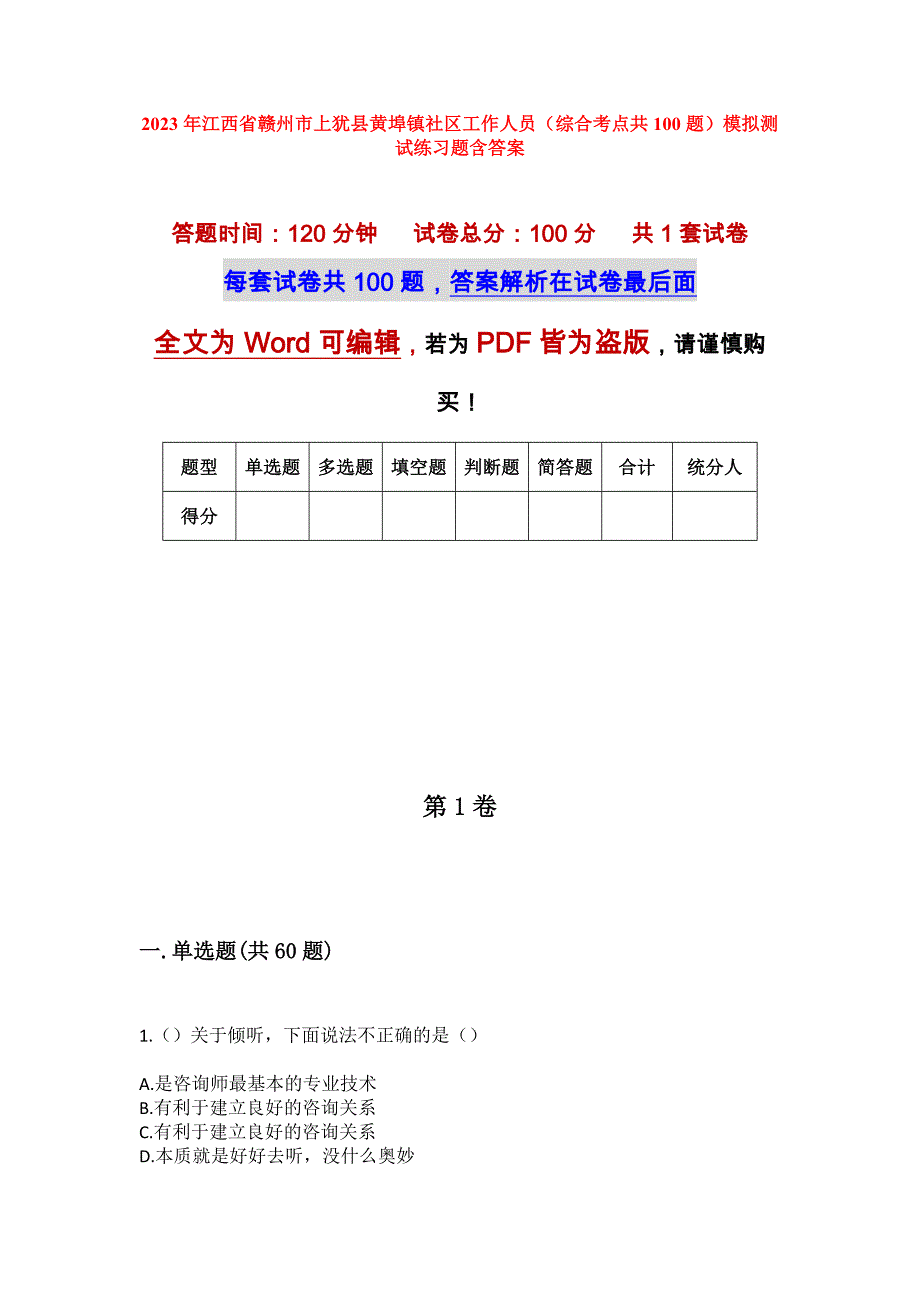 2023年江西省赣州市上犹县黄埠镇社区工作人员（综合考点共100题）模拟测试练习题含答案

答题时间：120分钟　　试卷总分：100分　　共1套试卷

每套试卷共100题，答案解析在试卷最后面

全文为Word可编辑，若为PDF皆为盗版，请谨慎购买！

| 题型 | 单选题 | 多选题 | 填空题 | 判断题 | 简答题 | 合计 | 统分人 |
|---|---|---|---|---|---|---|---|
| 得分 | | | | | | | |

第1卷

一.单选题(共60题)

1.（）关于倾听，下面说法不正确的是（）

A.是咨询师最基本的专业技术
B.有利于建立良好的咨询关系
C.有利于建立良好的咨询关系
D.本质就是好好去听，没什么奥妙